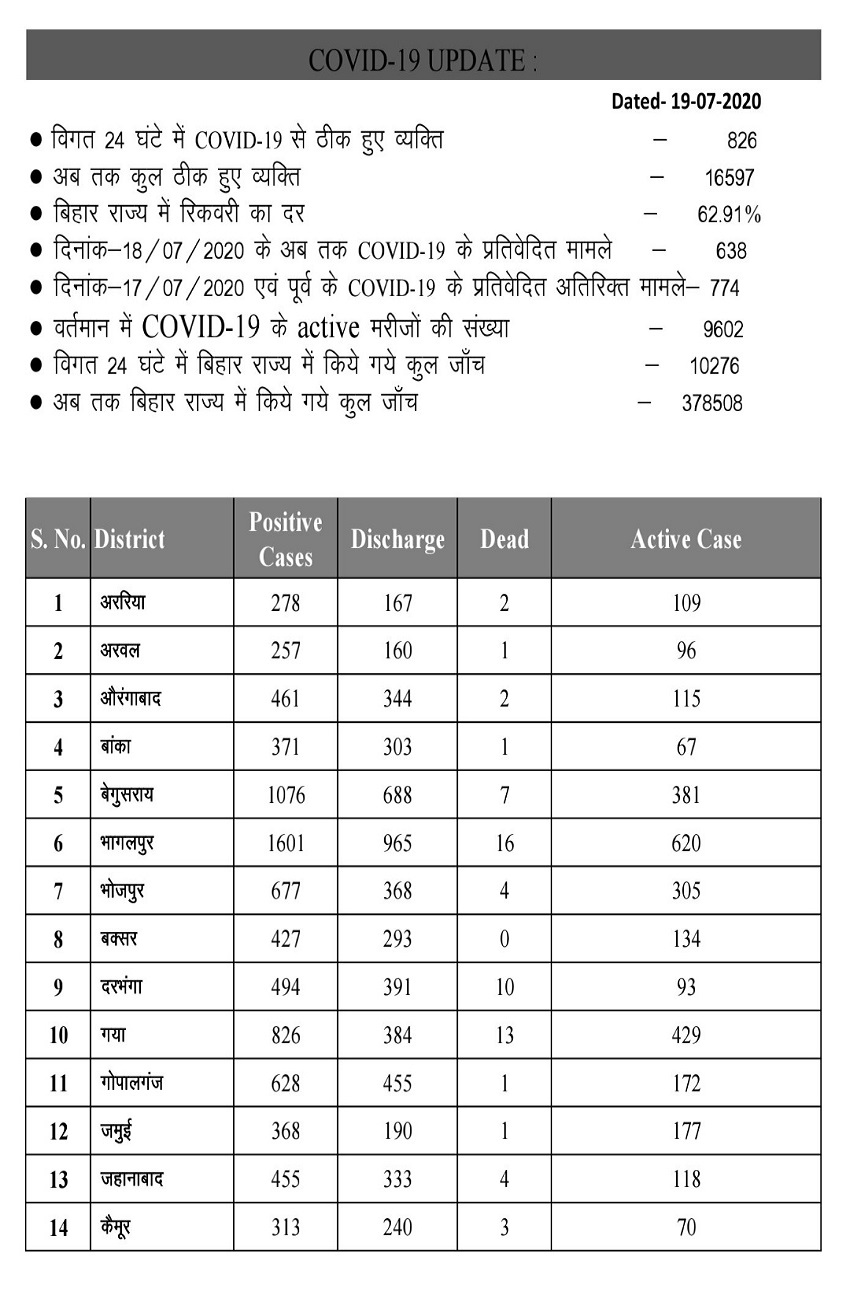 COVID-19 UPDATE :

Dated- 19-07-2020

● विगत 24 घंटे में COVID-19 से ठीक हुए व्यक्ति – 826
● अब तक कुल ठीक हुए व्यक्ति – 16597
● बिहार राज्य में रिकवरी का दर – 62.91%
● दिनांक–18/07/2020 के अब तक COVID-19 के प्रतिवेदित मामले – 638
● दिनांक–17/07/2020 एवं पूर्व के COVID-19 के प्रतिवेदित अतिरिक्त मामले– 774
● वर्तमान में COVID-19 के active मरीजों की संख्या – 9602
● विगत 24 घंटे में बिहार राज्य में किये गये कुल जाँच – 10276
● अब तक बिहार राज्य में किये गये कुल जाँच – 378508

| S. No. | District | Positive Cases | Discharge | Dead | Active Case |
|---|---|---|---|---|---|
| 1 | अररिया | 278 | 167 | 2 | 109 |
| 2 | अरवल | 257 | 160 | 1 | 96 |
| 3 | औरंगाबाद | 461 | 344 | 2 | 115 |
| 4 | बांका | 371 | 303 | 1 | 67 |
| 5 | बेगुसराय | 1076 | 688 | 7 | 381 |
| 6 | भागलपुर | 1601 | 965 | 16 | 620 |
| 7 | भोजपुर | 677 | 368 | 4 | 305 |
| 8 | बक्सर | 427 | 293 | 0 | 134 |
| 9 | दरभंगा | 494 | 391 | 10 | 93 |
| 10 | गया | 826 | 384 | 13 | 429 |
| 11 | गोपालगंज | 628 | 455 | 1 | 172 |
| 12 | जमुई | 368 | 190 | 1 | 177 |
| 13 | जहानाबाद | 455 | 333 | 4 | 118 |
| 14 | कैमूर | 313 | 240 | 3 | 70 |